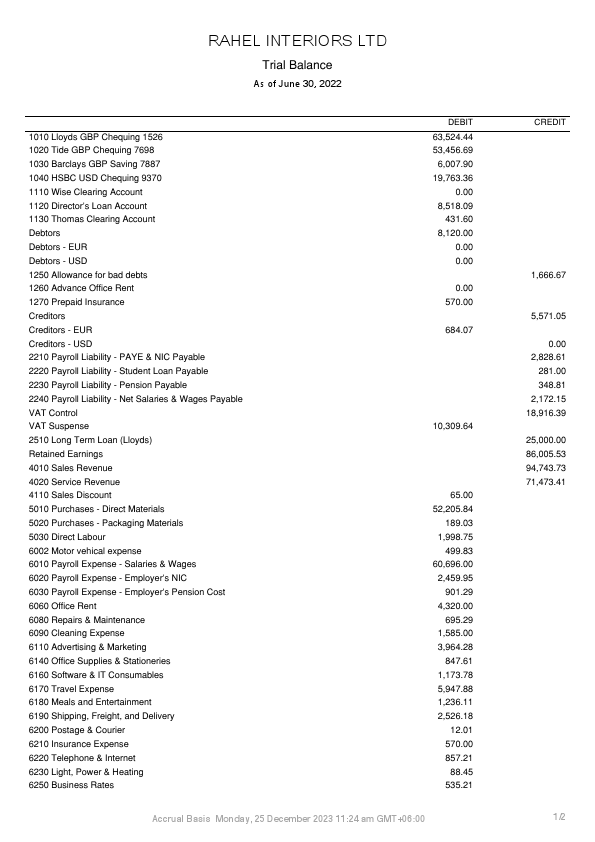 RAHEL INTERIORS LTD

Trial Balance

As of June 30, 2022

| | DEBIT | CREDIT |
|---|---|---|
| 1010 Lloyds GBP Chequing 1526 | 63,524.44 | |
| 1020 Tide GBP Chequing 7698 | 53,456.69 | |
| 1030 Barclays GBP Saving 7887 | 6,007.90 | |
| 1040 HSBC USD Chequing 9370 | 19,763.36 | |
| 1110 Wise Clearing Account | 0.00 | |
| 1120 Director's Loan Account | 8,518.09 | |
| 1130 Thomas Clearing Account | 431.60 | |
| Debtors | 8,120.00 | |
| Debtors - EUR | 0.00 | |
| Debtors - USD | 0.00 | |
| 1250 Allowance for bad debts | | 1,666.67 |
| 1260 Advance Office Rent | 0.00 | |
| 1270 Prepaid Insurance | 570.00 | |
| Creditors | | 5,571.05 |
| Creditors - EUR | 684.07 | |
| Creditors - USD | | 0.00 |
| 2210 Payroll Liability - PAYE & NIC Payable | | 2,828.61 |
| 2220 Payroll Liability - Student Loan Payable | | 281.00 |
| 2230 Payroll Liability - Pension Payable | | 348.81 |
| 2240 Payroll Liability - Net Salaries & Wages Payable | | 2,172.15 |
| VAT Control | | 18,916.39 |
| VAT Suspense | 10,309.64 | |
| 2510 Long Term Loan (Lloyds) | | 25,000.00 |
| Retained Earnings | | 86,005.53 |
| 4010 Sales Revenue | | 94,743.73 |
| 4020 Service Revenue | | 71,473.41 |
| 4110 Sales Discount | 65.00 | |
| 5010 Purchases - Direct Materials | 52,205.84 | |
| 5020 Purchases - Packaging Materials | 189.03 | |
| 5030 Direct Labour | 1,998.75 | |
| 6002 Motor vehical expense | 499.83 | |
| 6010 Payroll Expense - Salaries & Wages | 60,696.00 | |
| 6020 Payroll Expense - Employer's NIC | 2,459.95 | |
| 6030 Payroll Expense - Employer's Pension Cost | 901.29 | |
| 6060 Office Rent | 4,320.00 | |
| 6080 Repairs & Maintenance | 695.29 | |
| 6090 Cleaning Expense | 1,585.00 | |
| 6110 Advertising & Marketing | 3,964.28 | |
| 6140 Office Supplies & Stationeries | 847.61 | |
| 6160 Software & IT Consumables | 1,173.78 | |
| 6170 Travel Expense | 5,947.88 | |
| 6180 Meals and Entertainment | 1,236.11 | |
| 6190 Shipping, Freight, and Delivery | 2,526.18 | |
| 6200 Postage & Courier | 12.01 | |
| 6210 Insurance Expense | 570.00 | |
| 6220 Telephone & Internet | 857.21 | |
| 6230 Light, Power & Heating | 88.45 | |
| 6250 Business Rates | 535.21 | |

Accrual Basis Monday, 25 December 2023 11:24 am GMT+06:00

1/2